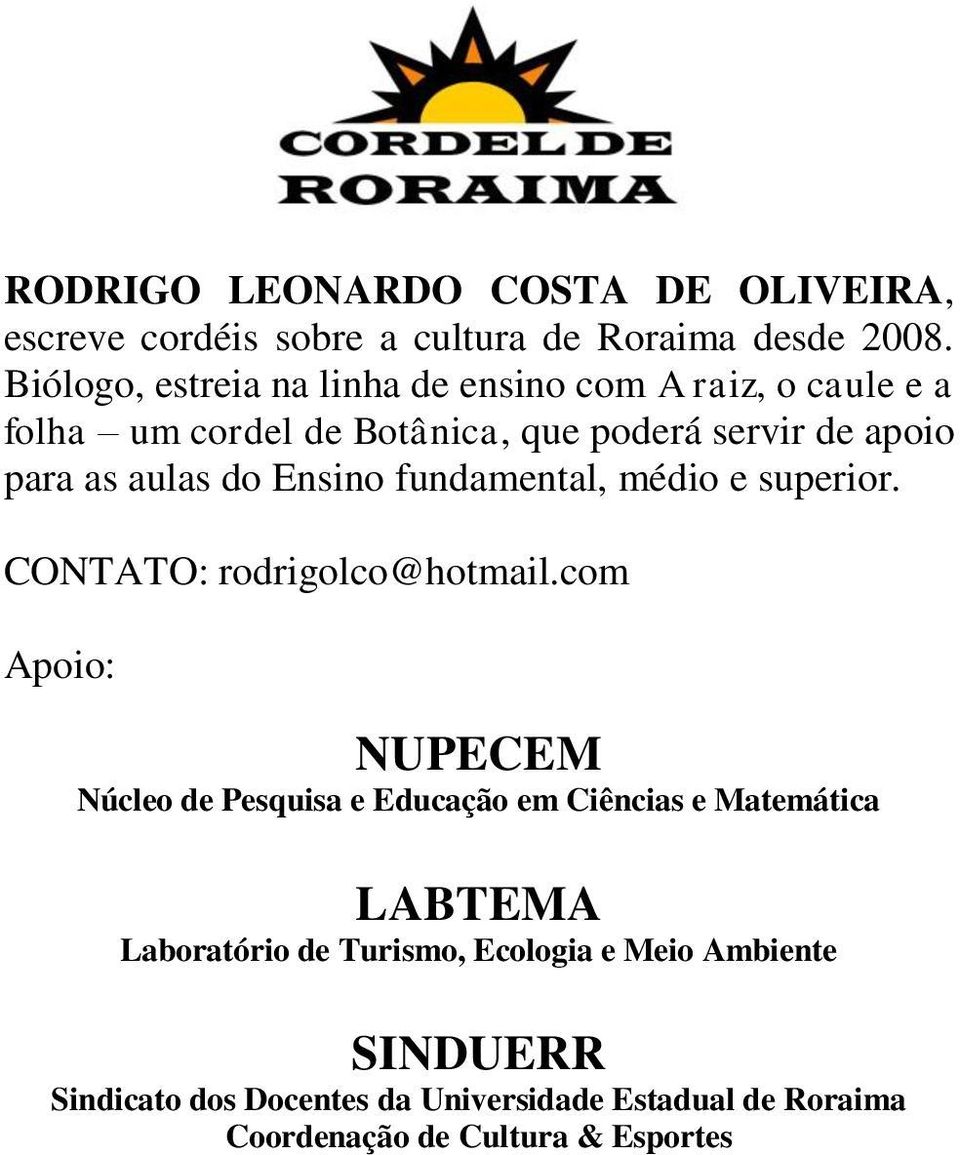 CORDEL DE
RORAIMA

RODRIGO LEONARDO COSTA DE OLIVEIRA, escreve cordéis sobre a cultura de Roraima desde 2008. Biólogo, estreia na linha de ensino com A raiz, o caule e a folha – um cordel de Botânica, que poderá servir de apoio para as aulas do Ensino fundamental, médio e superior.

CONTATO: rodrigolco@hotmail.com

Apoio:

NUPECEM
Núcleo de Pesquisa e Educação em Ciências e Matemática

LABTEMA
Laboratório de Turismo, Ecologia e Meio Ambiente

SINDUERR
Sindicato dos Docentes da Universidade Estadual de Roraima
Coordenação de Cultura & Esportes